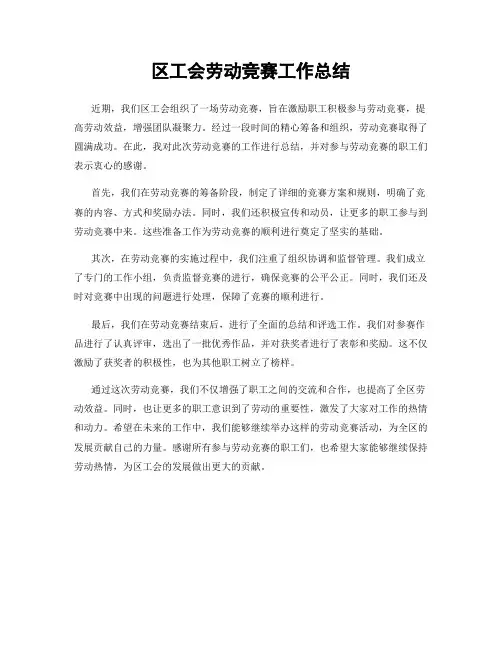 区工会劳动竞赛工作总结

近期，我们区工会组织了一场劳动竞赛，旨在激励职工积极参与劳动竞赛，提高劳动效益，增强团队凝聚力。经过一段时间的精心筹备和组织，劳动竞赛取得了圆满成功。在此，我对此次劳动竞赛的工作进行总结，并对参与劳动竞赛的职工们表示衷心的感谢。

首先，我们在劳动竞赛的筹备阶段，制定了详细的竞赛方案和规则，明确了竞赛的内容、方式和奖励办法。同时，我们还积极宣传和动员，让更多的职工参与到劳动竞赛中来。这些准备工作为劳动竞赛的顺利进行奠定了坚实的基础。

其次，在劳动竞赛的实施过程中，我们注重了组织协调和监督管理。我们成立了专门的工作小组，负责监督竞赛的进行，确保竞赛的公平公正。同时，我们还及时对竞赛中出现的问题进行处理，保障了竞赛的顺利进行。

最后，我们在劳动竞赛结束后，进行了全面的总结和评选工作。我们对参赛作品进行了认真评审，选出了一批优秀作品，并对获奖者进行了表彰和奖励。这不仅激励了获奖者的积极性，也为其他职工树立了榜样。

通过这次劳动竞赛，我们不仅增强了职工之间的交流和合作，也提高了全区劳动效益。同时，也让更多的职工意识到了劳动的重要性，激发了大家对工作的热情和动力。希望在未来的工作中，我们能够继续举办这样的劳动竞赛活动，为全区的发展贡献自己的力量。感谢所有参与劳动竞赛的职工们，也希望大家能够继续保持劳动热情，为区工会的发展做出更大的贡献。